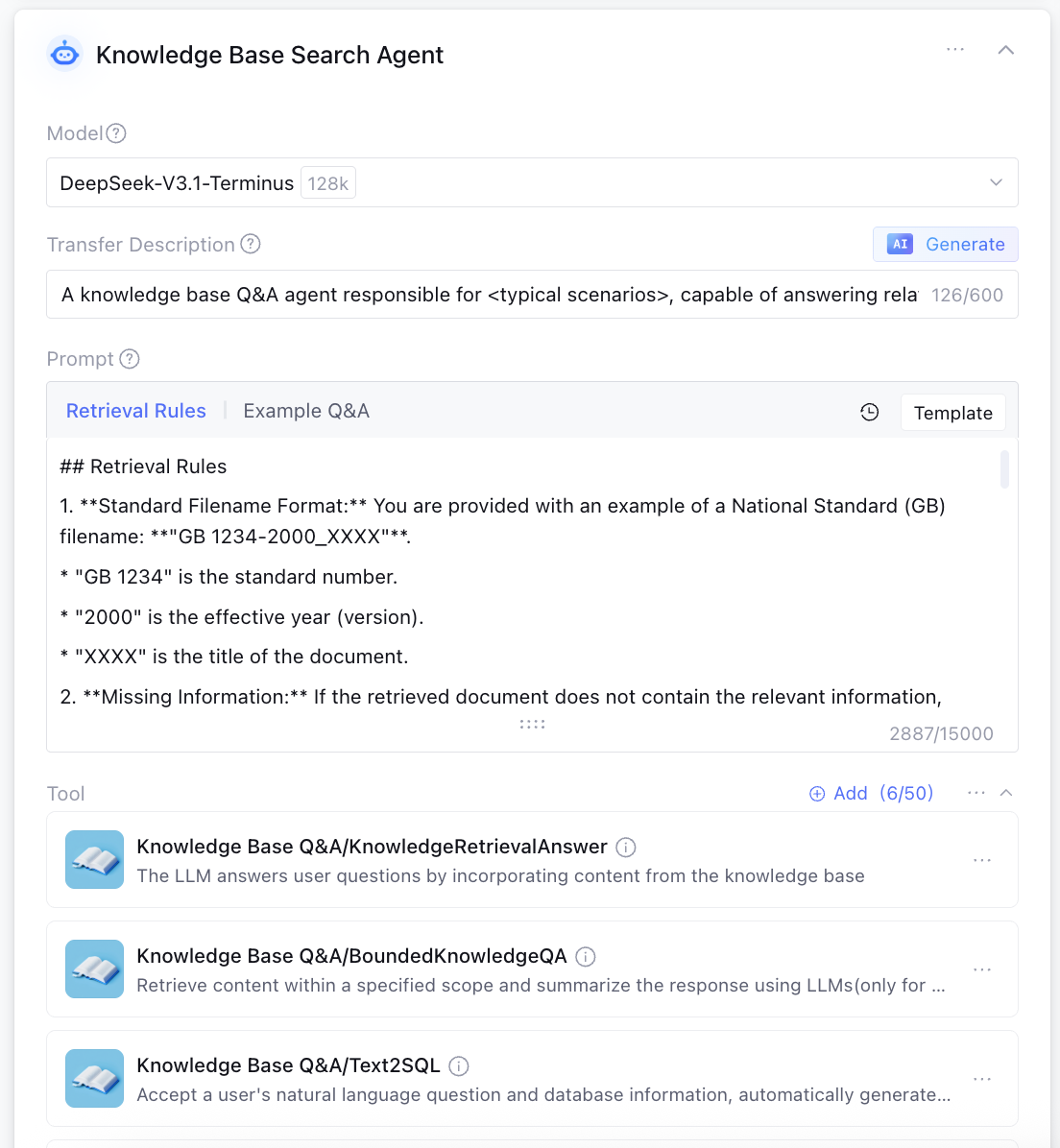 Knowledge Base Search Agent

Model

DeepSeek-V3.1-Terminus 128k

Transfer Description

AI Generate

A knowledge base Q&A agent responsible for <typical scenarios>, capable of answering rela 126/600

Prompt

Retrieval Rules | Example Q&A

Template

## Retrieval Rules

1. **Standard Filename Format:** You are provided with an example of a National Standard (GB) filename: **"GB 1234-2000_XXXX"**.

* "GB 1234" is the standard number.

* "2000" is the effective year (version).

* "XXXX" is the title of the document.

2. **Missing Information:** If the retrieved document does not contain the relevant information,

2887/15000

Tool

Add (6/50)

Knowledge Base Q&A/KnowledgeRetrievalAnswer

The LLM answers user questions by incorporating content from the knowledge base

Knowledge Base Q&A/BoundedKnowledgeQA

Retrieve content within a specified scope and summarize the response using LLMs(only for ...

Knowledge Base Q&A/Text2SQL

Accept a user's natural language question and database information, automatically generate...